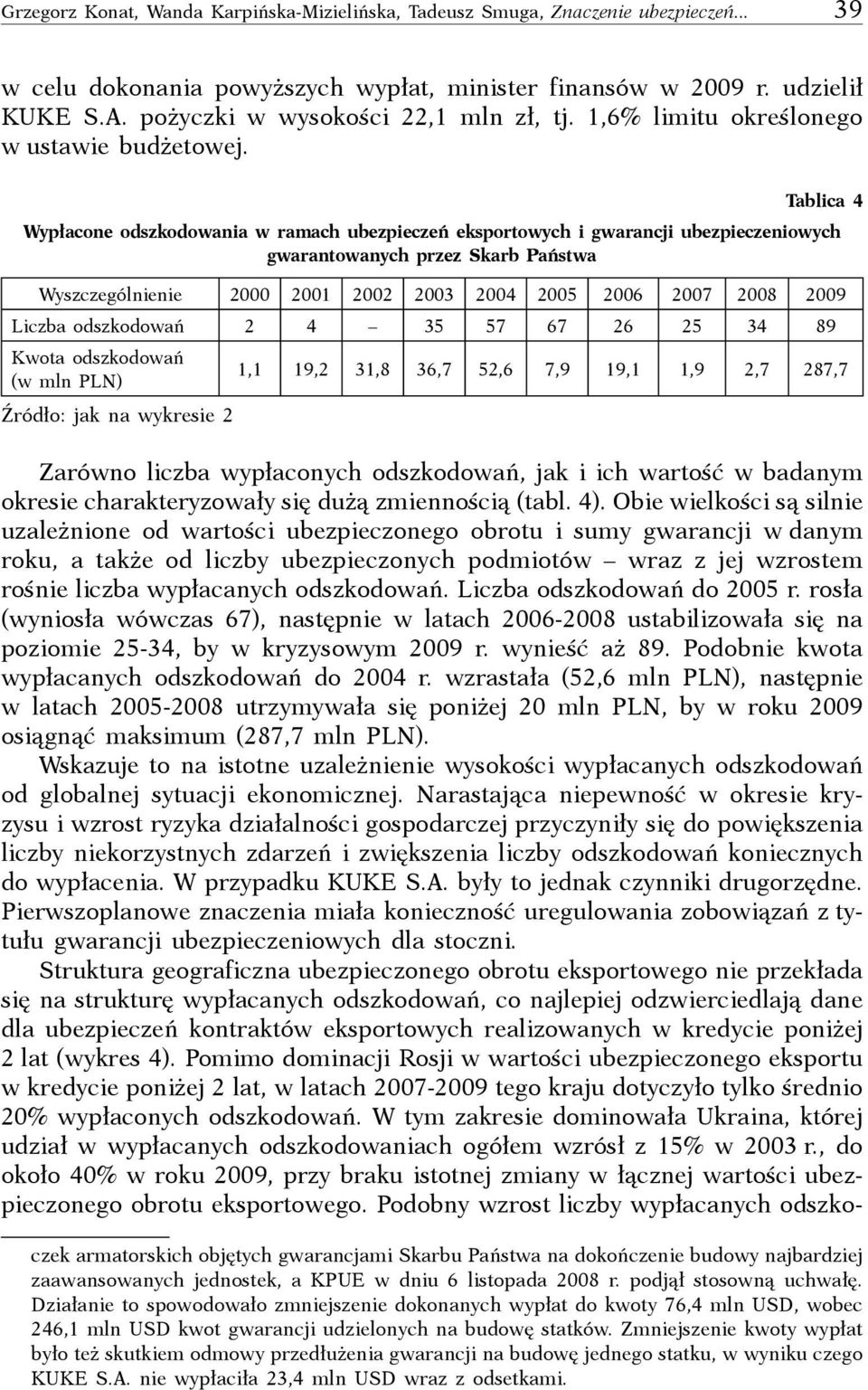 Grzegorz Konat, Wanda Karpińska-Mizielińska, Tadeusz Smuga, Znaczenie ubezpieczeń... 39

w celu dokonania powyższych wypłat, minister finansów w 2009 r. udzielił KUKE S.A. pożyczki w wysokości 22,1 mln zł, tj. 1,6% limitu określonego w ustawie budżetowej.

Tablica 4

Wypłacone odszkodowania w ramach ubezpieczeń eksportowych i gwarancji ubezpieczeniowych gwarantowanych przez Skarb Państwa

| Wyszczególnienie | 2000 | 2001 | 2002 | 2003 | 2004 | 2005 | 2006 | 2007 | 2008 | 2009 |
|---|---|---|---|---|---|---|---|---|---|---|
| Liczba odszkodowań | 2 | 4 | – | 35 | 57 | 67 | 26 | 25 | 34 | 89 |
| Kwota odszkodowań (w mln PLN) | 1,1 | 19,2 | 31,8 | 36,7 | 52,6 | 7,9 | 19,1 | 1,9 | 2,7 | 287,7 |

Źródło: jak na wykresie 2

Zarówno liczba wypłaconych odszkodowań, jak i ich wartość w badanym okresie charakteryzowały się dużą zmiennością (tabl. 4). Obie wielkości są silnie uzależnione od wartości ubezpieczonego obrotu i sumy gwarancji w danym roku, a także od liczby ubezpieczonych podmiotów – wraz z jej wzrostem rośnie liczba wypłacanych odszkodowań. Liczba odszkodowań do 2005 r. rosła (wyniosła wówczas 67), następnie w latach 2006-2008 ustabilizowała się na poziomie 25-34, by w kryzysowym 2009 r. wynieść aż 89. Podobnie kwota wypłacanych odszkodowań do 2004 r. wzrastała (52,6 mln PLN), następnie w latach 2005-2008 utrzymywała się poniżej 20 mln PLN, by w roku 2009 osiągnąć maksimum (287,7 mln PLN).

Wskazuje to na istotne uzależnienie wysokości wypłacanych odszkodowań od globalnej sytuacji ekonomicznej. Narastająca niepewność w okresie kryzysu i wzrost ryzyka działalności gospodarczej przyczyniły się do powiększenia liczby niekorzystnych zdarzeń i zwiększenia liczby odszkodowań koniecznych do wypłacenia. W przypadku KUKE S.A. były to jednak czynniki drugorzędne. Pierwszoplanowe znaczenia miała konieczność uregulowania zobowiązań z tytułu gwarancji ubezpieczeniowych dla stoczni.

Struktura geograficzna ubezpieczonego obrotu eksportowego nie przekłada się na strukturę wypłacanych odszkodowań, co najlepiej odzwierciedlają dane dla ubezpieczeń kontraktów eksportowych realizowanych w kredycie poniżej 2 lat (wykres 4). Pomimo dominacji Rosji w wartości ubezpieczonego eksportu w kredycie poniżej 2 lat, w latach 2007-2009 tego kraju dotyczyło tylko średnio 20% wypłaconych odszkodowań. W tym zakresie dominowała Ukraina, której udział w wypłacanych odszkodowaniach ogółem wzrósł z 15% w 2003 r., do około 40% w roku 2009, przy braku istotnej zmiany w łącznej wartości ubezpieczonego obrotu eksportowego. Podobny wzrost liczby wypłacanych odszko-

czek armatorskich objętych gwarancjami Skarbu Państwa na dokończenie budowy najbardziej zaawansowanych jednostek, a KPUE w dniu 6 listopada 2008 r. podjął stosowną uchwałę. Działanie to spowodowało zmniejszenie dokonanych wypłat do kwoty 76,4 mln USD, wobec 246,1 mln USD kwot gwarancji udzielonych na budowę statków. Zmniejszenie kwoty wypłat było też skutkiem odmowy przedłużenia gwarancji na budowę jednego statku, w wyniku czego KUKE S.A. nie wypłaciła 23,4 mln USD wraz z odsetkami.